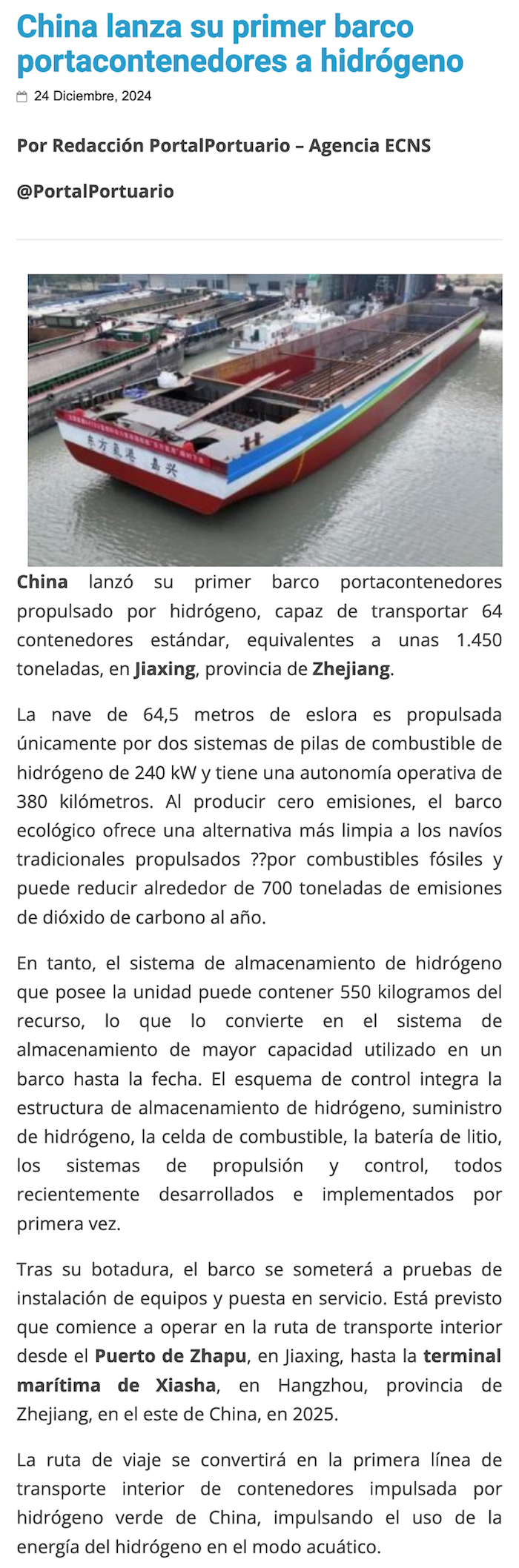 China lanza su primer barco portacontenedores a hidrógeno

24 Diciembre, 2024

Por Redacción PortalPortuario – Agencia ECNS

@PortalPortuario

东方氢港 嘉兴

China lanzó su primer barco portacontenedores propulsado por hidrógeno, capaz de transportar 64 contenedores estándar, equivalentes a unas 1.450 toneladas, en Jiaxing, provincia de Zhejiang.

La nave de 64,5 metros de eslora es propulsada únicamente por dos sistemas de pilas de combustible de hidrógeno de 240 kW y tiene una autonomía operativa de 380 kilómetros. Al producir cero emisiones, el barco ecológico ofrece una alternativa más limpia a los navíos tradicionales propulsados ??por combustibles fósiles y puede reducir alrededor de 700 toneladas de emisiones de dióxido de carbono al año.

En tanto, el sistema de almacenamiento de hidrógeno que posee la unidad puede contener 550 kilogramos del recurso, lo que lo convierte en el sistema de almacenamiento de mayor capacidad utilizado en un barco hasta la fecha. El esquema de control integra la estructura de almacenamiento de hidrógeno, suministro de hidrógeno, la celda de combustible, la batería de litio, los sistemas de propulsión y control, todos recientemente desarrollados e implementados por primera vez.

Tras su botadura, el barco se someterá a pruebas de instalación de equipos y puesta en servicio. Está previsto que comience a operar en la ruta de transporte interior desde el Puerto de Zhapu, en Jiaxing, hasta la terminal marítima de Xiasha, en Hangzhou, provincia de Zhejiang, en el este de China, en 2025.

La ruta de viaje se convertirá en la primera línea de transporte interior de contenedores impulsada por hidrógeno verde de China, impulsando el uso de la energía del hidrógeno en el modo acuático.